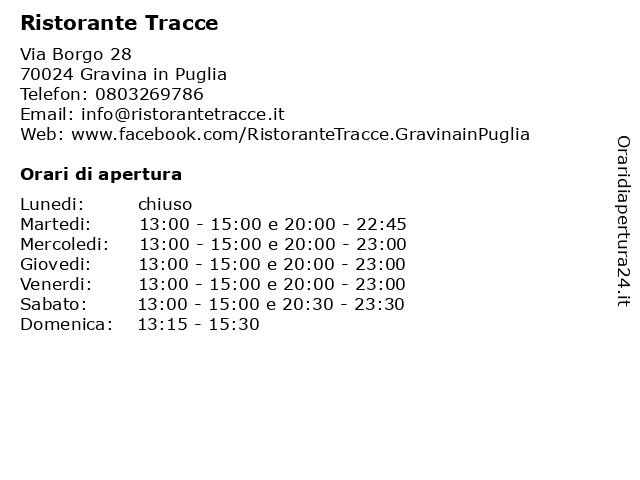 Ristorante Tracce

Via Borgo 28
70024 Gravina in Puglia
Telefon: 0803269786
Email: info@ristorantetracce.it
Web: www.facebook.com/RistoranteTracce.GravinainPuglia

Orari di apertura

| | |
|---|---|
| Lunedi: | chiuso |
| Martedi: | 13:00 - 15:00 e 20:00 - 22:45 |
| Mercoledi: | 13:00 - 15:00 e 20:00 - 23:00 |
| Giovedi: | 13:00 - 15:00 e 20:00 - 23:00 |
| Venerdi: | 13:00 - 15:00 e 20:00 - 23:00 |
| Sabato: | 13:00 - 15:00 e 20:30 - 23:30 |
| Domenica: | 13:15 - 15:30 |

Oraridiapertura24.it